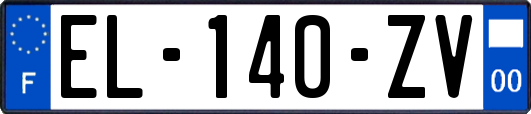 F
EL-140-ZV
00